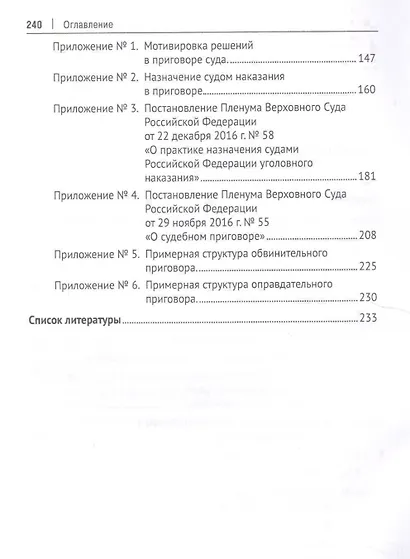 240 | Оглавление

Приложение № 1. Мотивировка решений в приговоре суда. 147

Приложение № 2. Назначение судом наказания в приговоре 160

Приложение № 3. Постановление Пленума Верховного Суда Российской Федерации от 22 декабря 2016 г. № 58 «О практике назначения судами Российской Федерации уголовного наказания» 181

Приложение № 4. Постановление Пленума Верховного Суда Российской Федерации от 29 ноября 2016 г. № 55 «О судебном приговоре» 208

Приложение № 5. Примерная структура обвинительного приговора. 225

Приложение № 6. Примерная структура оправдательного приговора. 230

Список литературы 233